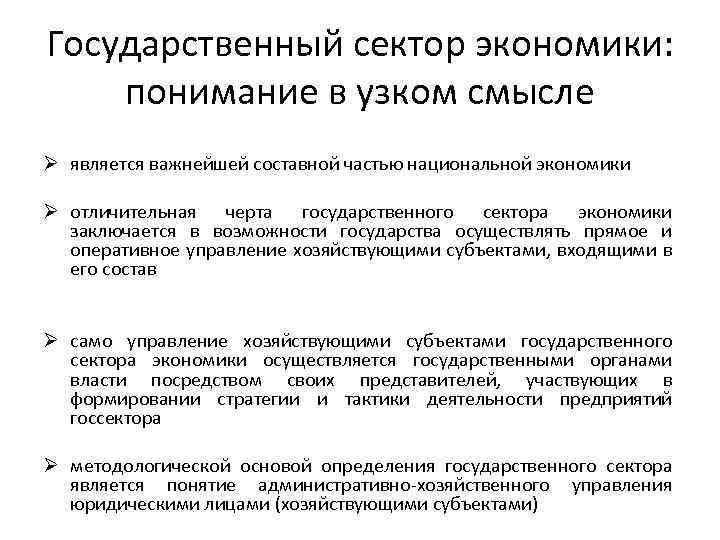 Государственный сектор экономики: понимание в узком смысле

➢ является важнейшей составной частью национальной экономики

➢ отличительная черта государственного сектора экономики заключается в возможности государства осуществлять прямое и оперативное управление хозяйствующими субъектами, входящими в его состав

➢ само управление хозяйствующими субъектами государственного сектора экономики осуществляется государственными органами власти посредством своих представителей, участвующих в формировании стратегии и тактики деятельности предприятий госсектора

➢ методологической основой определения государственного сектора является понятие административно-хозяйственного управления юридическими лицами (хозяйствующими субъектами)